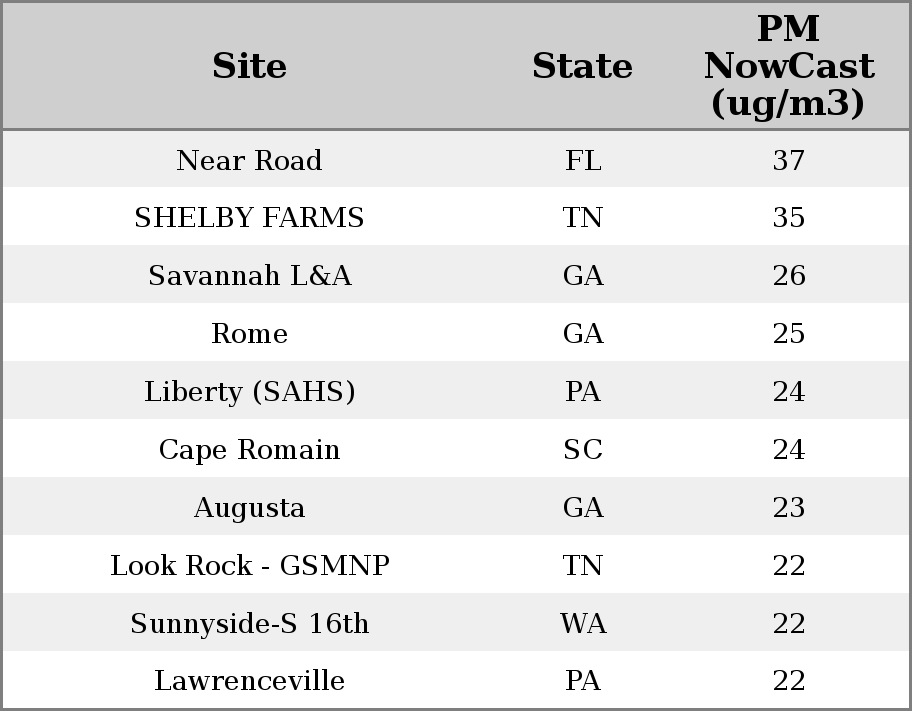 | Site | State | PM NowCast (ug/m3) |
|---|---|---|
| Near Road | FL | 37 |
| SHELBY FARMS | TN | 35 |
| Savannah L&A | GA | 26 |
| Rome | GA | 25 |
| Liberty (SAHS) | PA | 24 |
| Cape Romain | SC | 24 |
| Augusta | GA | 23 |
| Look Rock - GSMNP | TN | 22 |
| Sunnyside-S 16th | WA | 22 |
| Lawrenceville | PA | 22 |